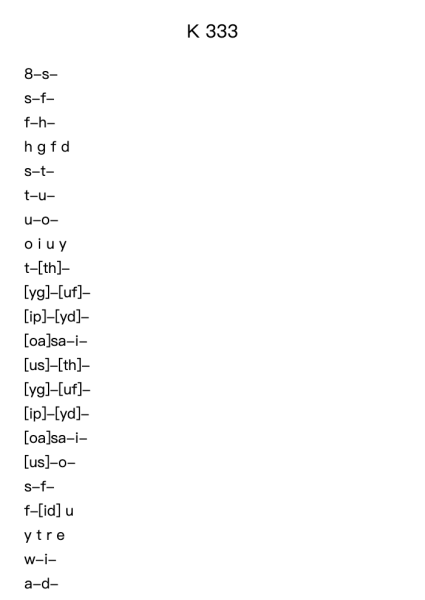 K 333

8–s–
s–f–
f–h–
h g f d
s–t–
t–u–
u–o–
o i u y
t–[th]–
[yg]–[uf]–
[ip]–[yd]–
[oa]sa–i–
[us]–[th]–
[yg]–[uf]–
[ip]–[yd]–
[oa]sa–i–
[us]–o–
s–f–
f–[id] u
y t r e
w–i–
a–d–